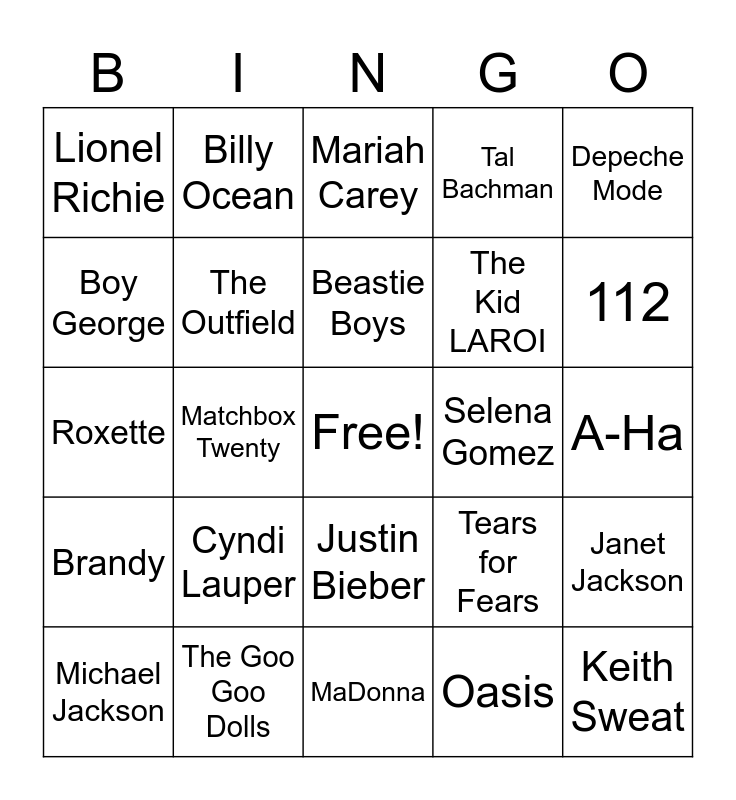 | B | I | N | G | O |
|---|---|---|---|---|
| Lionel Richie | Billy Ocean | Mariah Carey | Tal Bachman | Depeche Mode |
| Boy George | The Outfield | Beastie Boys | The Kid LAROI | 112 |
| Roxette | Matchbox Twenty | Free! | Selena Gomez | A-Ha |
| Brandy | Cyndi Lauper | Justin Bieber | Tears for Fears | Janet Jackson |
| Michael Jackson | The Goo Goo Dolls | MaDonna | Oasis | Keith Sweat |